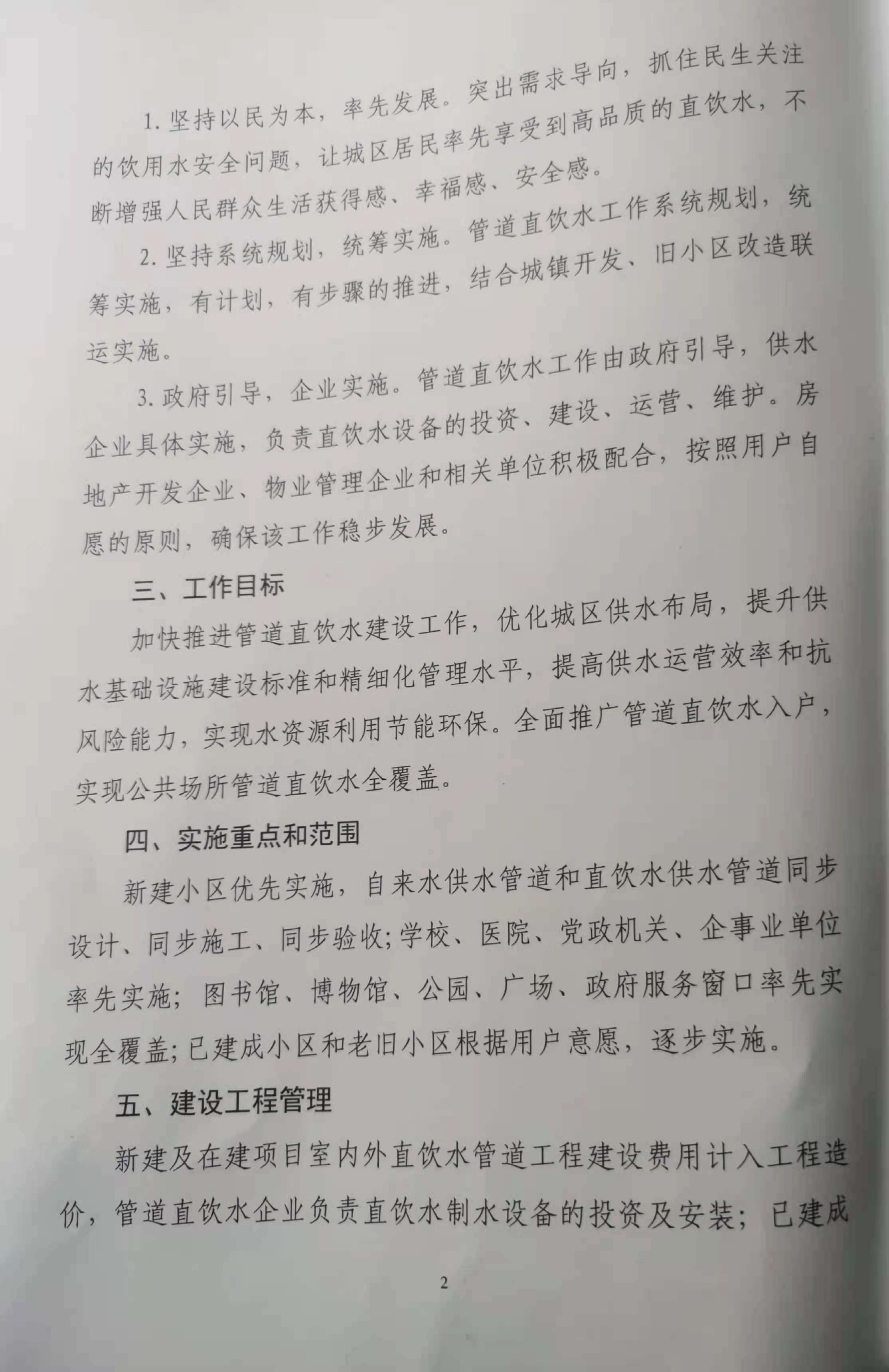 1. 坚持以民为本，率先发展。突出需求导向，抓住民生关注的饮用水安全问题，让城区居民率先享受到高品质的直饮水，不断增强人民群众生活获得感、幸福感、安全感。

2. 坚持系统规划，统筹实施。管道直饮水工作系统规划，统筹实施，有计划，有步骤的推进，结合城镇开发、旧小区改造联运实施。

3. 政府引导，企业实施。管道直饮水工作由政府引导，供水企业具体实施，负责直饮水设备的投资、建设、运营、维护。房地产开发企业、物业管理企业和相关单位积极配合，按照用户自愿的原则，确保该工作稳步发展。

三、工作目标

加快推进管道直饮水建设工作，优化城区供水布局，提升供水基础设施建设标准和精细化管理水平，提高供水运营效率和抗风险能力，实现水资源利用节能环保。全面推广管道直饮水入户，实现公共场所管道直饮水全覆盖。

四、实施重点和范围

新建小区优先实施，自来水供水管道和直饮水供水管道同步设计、同步施工、同步验收;学校、医院、党政机关、企事业单位率先实施；图书馆、博物馆、公园、广场、政府服务窗口率先实现全覆盖;已建成小区和老旧小区根据用户意愿，逐步实施。

五、建设工程管理

新建及在建项目室内外直饮水管道工程建设费用计入工程造价，管道直饮水企业负责直饮水制水设备的投资及安装；已建成

2